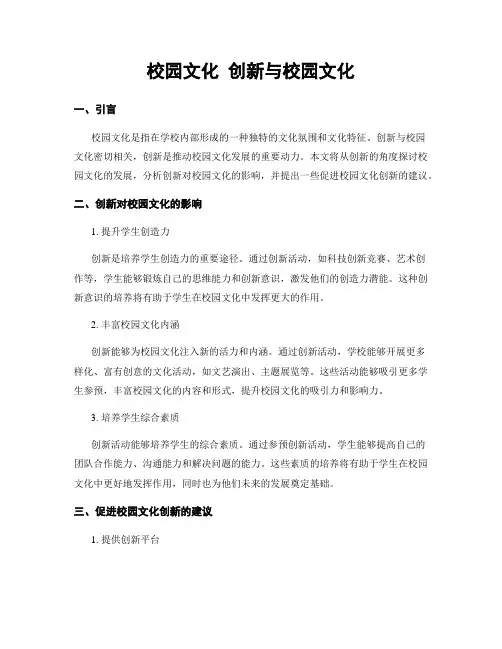 校园文化 创新与校园文化

一、引言

校园文化是指在学校内部形成的一种独特的文化氛围和文化特征。创新与校园文化密切相关，创新是推动校园文化发展的重要动力。本文将从创新的角度探讨校园文化的发展，分析创新对校园文化的影响，并提出一些促进校园文化创新的建议。

二、创新对校园文化的影响

1. 提升学生创造力

创新是培养学生创造力的重要途径。通过创新活动，如科技创新竞赛、艺术创作等，学生能够锻炼自己的思维能力和创新意识，激发他们的创造力潜能。这种创新意识的培养将有助于学生在校园文化中发挥更大的作用。

2. 丰富校园文化内涵

创新能够为校园文化注入新的活力和内涵。通过创新活动，学校能够开展更多样化、富有创意的文化活动，如文艺演出、主题展览等。这些活动能够吸引更多学生参预，丰富校园文化的内容和形式，提升校园文化的吸引力和影响力。

3. 培养学生综合素质

创新活动能够培养学生的综合素质。通过参预创新活动，学生能够提高自己的团队合作能力、沟通能力和解决问题的能力。这些素质的培养将有助于学生在校园文化中更好地发挥作用，同时也为他们未来的发展奠定基础。

三、促进校园文化创新的建议

1. 提供创新平台